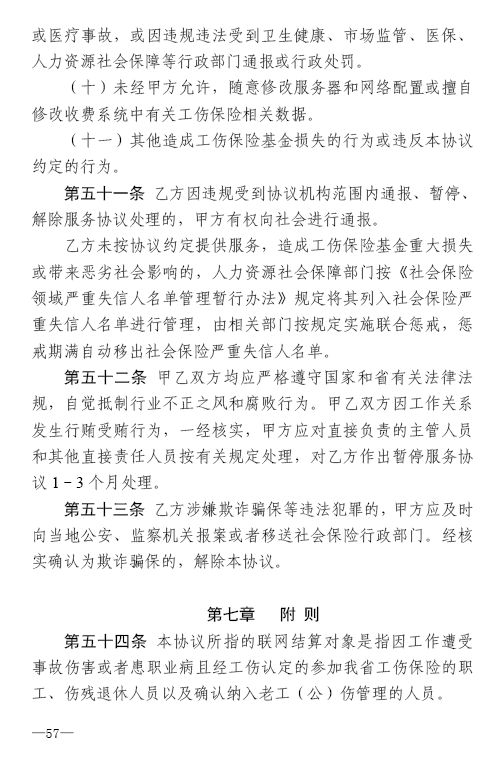 或医疗事故，或因违规违法受到卫生健康、市场监管、医保、人力资源社会保障等行政部门通报或行政处罚。

（十）未经甲方允许，随意修改服务器和网络配置或擅自修改收费系统中有关工伤保险相关数据。

（十一）其他造成工伤保险基金损失的行为或违反本协议约定的行为。

第五十一条 乙方因违规受到协议机构范围内通报、暂停、解除服务协议处理的，甲方有权向社会进行通报。

乙方未按协议约定提供服务，造成工伤保险基金重大损失或带来恶劣社会影响的，人力资源社会保障部门按《社会保险领域严重失信人名单管理暂行办法》规定将其列入社会保险严重失信人名单进行管理，由相关部门按规定实施联合惩戒，惩戒期满自动移出社会保险严重失信人名单。

第五十二条 甲乙双方均应严格遵守国家和省有关法律法规，自觉抵制行业不正之风和腐败行为。甲乙双方因工作关系发生行贿受贿行为，一经核实，甲方应对直接负责的主管人员和其他直接责任人员按有关规定处理，对乙方作出暂停服务协议 1－3 个月处理。

第五十三条 乙方涉嫌欺诈骗保等违法犯罪的，甲方应及时向当地公安、监察机关报案或者移送社会保险行政部门。经核实确认为欺诈骗保的，解除本协议。

第七章 附 则

第五十四条 本协议所指的联网结算对象是指因工作遭受事故伤害或者患职业病且经工伤认定的参加我省工伤保险的职工、伤残退休人员以及确认纳入老工（公）伤管理的人员。

—57—